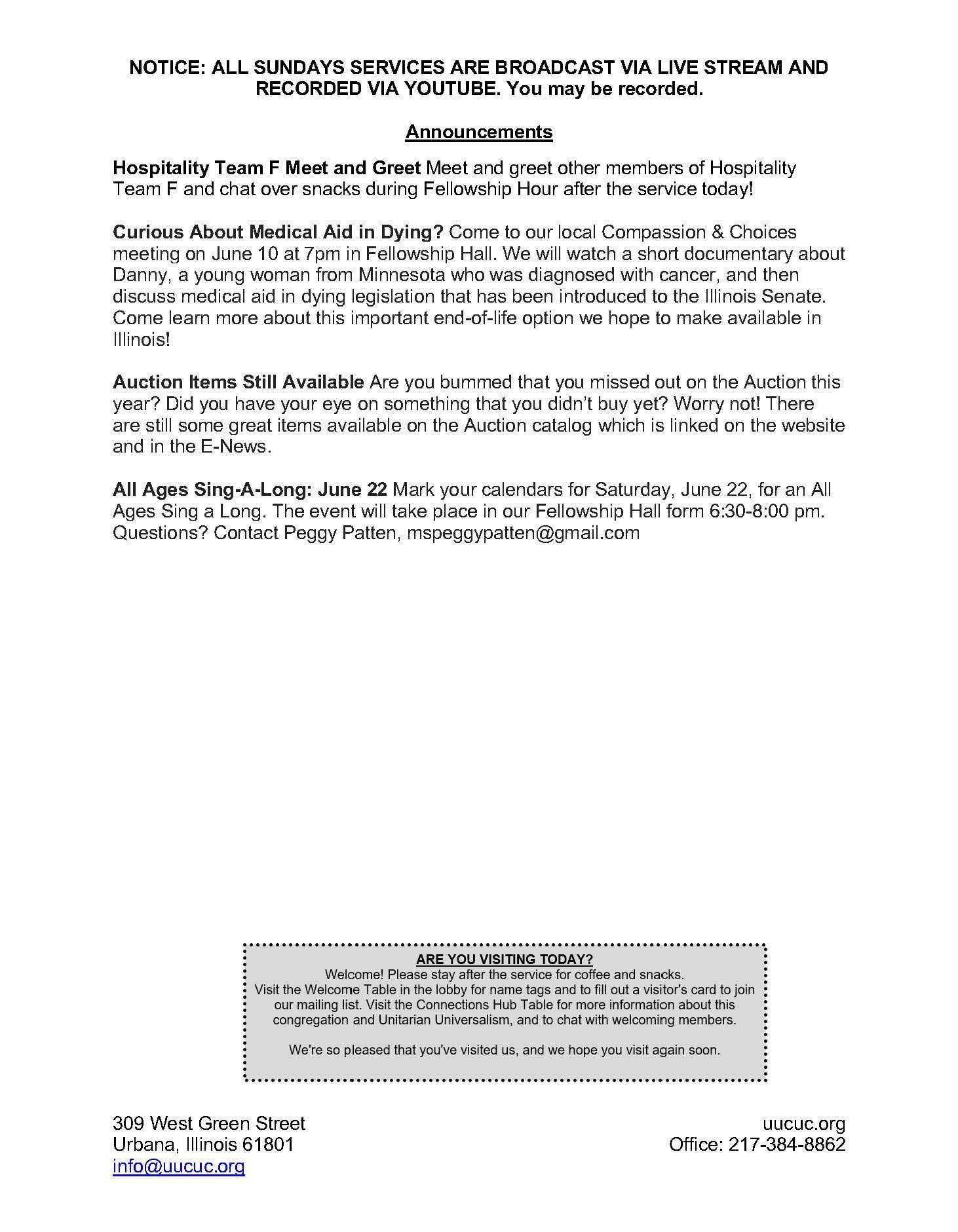 NOTICE: ALL SUNDAYS SERVICES ARE BROADCAST VIA LIVE STREAM AND RECORDED VIA YOUTUBE. You may be recorded.

Announcements

Hospitality Team F Meet and Greet Meet and greet other members of Hospitality Team F and chat over snacks during Fellowship Hour after the service today!

Curious About Medical Aid in Dying? Come to our local Compassion & Choices meeting on June 10 at 7pm in Fellowship Hall. We will watch a short documentary about Danny, a young woman from Minnesota who was diagnosed with cancer, and then discuss medical aid in dying legislation that has been introduced to the Illinois Senate. Come learn more about this important end-of-life option we hope to make available in Illinois!

Auction Items Still Available Are you bummed that you missed out on the Auction this year? Did you have your eye on something that you didn't buy yet? Worry not! There are still some great items available on the Auction catalog which is linked on the website and in the E-News.

All Ages Sing-A-Long: June 22 Mark your calendars for Saturday, June 22, for an All Ages Sing a Long. The event will take place in our Fellowship Hall form 6:30-8:00 pm. Questions? Contact Peggy Patten, mspeggypatten@gmail.com

ARE YOU VISITING TODAY?
Welcome! Please stay after the service for coffee and snacks.
Visit the Welcome Table in the lobby for name tags and to fill out a visitor's card to join our mailing list. Visit the Connections Hub Table for more information about this congregation and Unitarian Universalism, and to chat with welcoming members.

We're so pleased that you've visited us, and we hope you visit again soon.

309 West Green Street
Urbana, Illinois 61801
info@uucuc.org

uucuc.org
Office: 217-384-8862